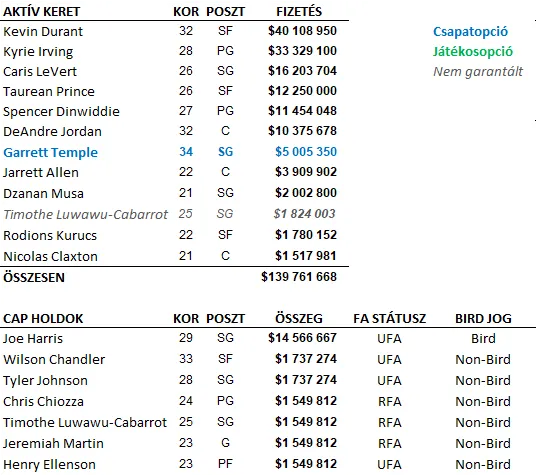 | AKTÍV KERET | KOR | POSZT | FIZETÉS |
|---|---|---|---|
| Kevin Durant | 32 | SF | $40 108 950 |
| Kyrie Irving | 28 | PG | $33 329 100 |
| Caris LeVert | 26 | SG | $16 203 704 |
| Taurean Prince | 26 | SF | $12 250 000 |
| Spencer Dinwiddie | 27 | PG | $11 454 048 |
| DeAndre Jordan | 32 | C | $10 375 678 |
| Garrett Temple | 34 | SG | $5 005 350 |
| Jarrett Allen | 22 | C | $3 909 902 |
| Dzanan Musa | 21 | SG | $2 002 800 |
| Timothe Luwawu-Cabarrot | 25 | SG | $1 824 003 |
| Rodions Kurucs | 22 | SF | $1 780 152 |
| Nicolas Claxton | 21 | C | $1 517 981 |
| ÖSSZESEN | | | $139 761 668 |

Csapatopció
Játékosopció
Nem garantált

| CAP HOLDOK | KOR | POSZT | ÖSSZEG | FA STÁTUSZ | BIRD JOG |
|---|---|---|---|---|---|
| Joe Harris | 29 | SG | $14 566 667 | UFA | Bird |
| Wilson Chandler | 33 | SF | $1 737 274 | UFA | Non-Bird |
| Tyler Johnson | 28 | SG | $1 737 274 | UFA | Non-Bird |
| Chris Chiozza | 24 | PG | $1 549 812 | RFA | Non-Bird |
| Timothe Luwawu-Cabarrot | 25 | SG | $1 549 812 | RFA | Non-Bird |
| Jeremiah Martin | 23 | G | $1 549 812 | RFA | Non-Bird |
| Henry Ellenson | 23 | PF | $1 549 812 | UFA | Non-Bird |